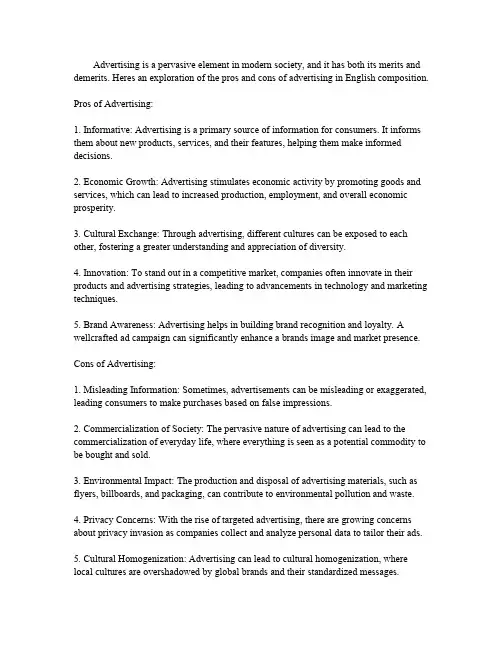 Advertising is a pervasive element in modern society, and it has both its merits and demerits. Heres an exploration of the pros and cons of advertising in English composition.

Pros of Advertising:

1. Informative: Advertising is a primary source of information for consumers. It informs them about new products, services, and their features, helping them make informed decisions.

2. Economic Growth: Advertising stimulates economic activity by promoting goods and services, which can lead to increased production, employment, and overall economic prosperity.

3. Cultural Exchange: Through advertising, different cultures can be exposed to each other, fostering a greater understanding and appreciation of diversity.

4. Innovation: To stand out in a competitive market, companies often innovate in their products and advertising strategies, leading to advancements in technology and marketing techniques.

5. Brand Awareness: Advertising helps in building brand recognition and loyalty. A wellcrafted ad campaign can significantly enhance a brands image and market presence.

Cons of Advertising:

1. Misleading Information: Sometimes, advertisements can be misleading or exaggerated, leading consumers to make purchases based on false impressions.

2. Commercialization of Society: The pervasive nature of advertising can lead to the commercialization of everyday life, where everything is seen as a potential commodity to be bought and sold.

3. Environmental Impact: The production and disposal of advertising materials, such as flyers, billboards, and packaging, can contribute to environmental pollution and waste.

4. Privacy Concerns: With the rise of targeted advertising, there are growing concerns about privacy invasion as companies collect and analyze personal data to tailor their ads.

5. Cultural Homogenization: Advertising can lead to cultural homogenization, where local cultures are overshadowed by global brands and their standardized messages.